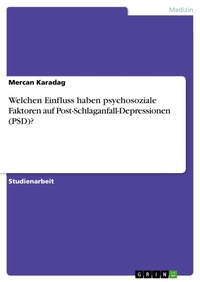 Medizin

Mercan Karadag

Welchen Einfluss haben psychosoziale Faktoren auf Post-Schlaganfall-Depressionen (PSD)?

Studienarbeit

GRIN